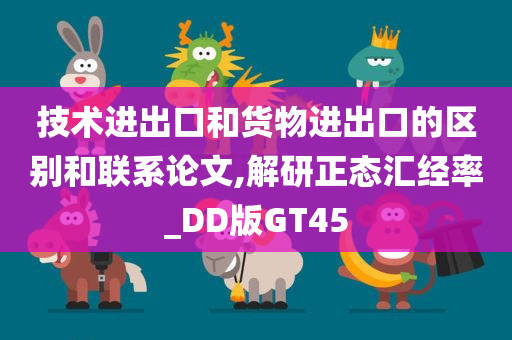 技术进出口和货物进出口的区别和联系论文,解研正态汇经率_DD版GT45